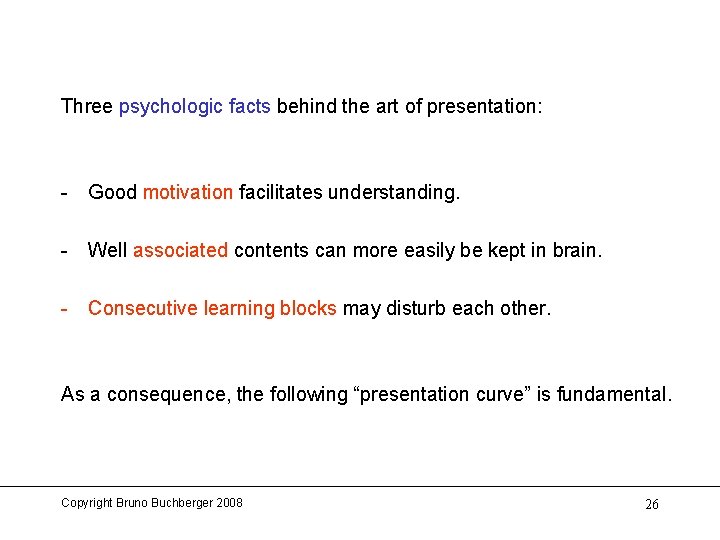 Three psychologic facts behind the art of presentation:

- Good motivation facilitates understanding.

- Well associated contents can more easily be kept in brain.

- Consecutive learning blocks may disturb each other.

As a consequence, the following “presentation curve” is fundamental.

Copyright Bruno Buchberger 2008

26